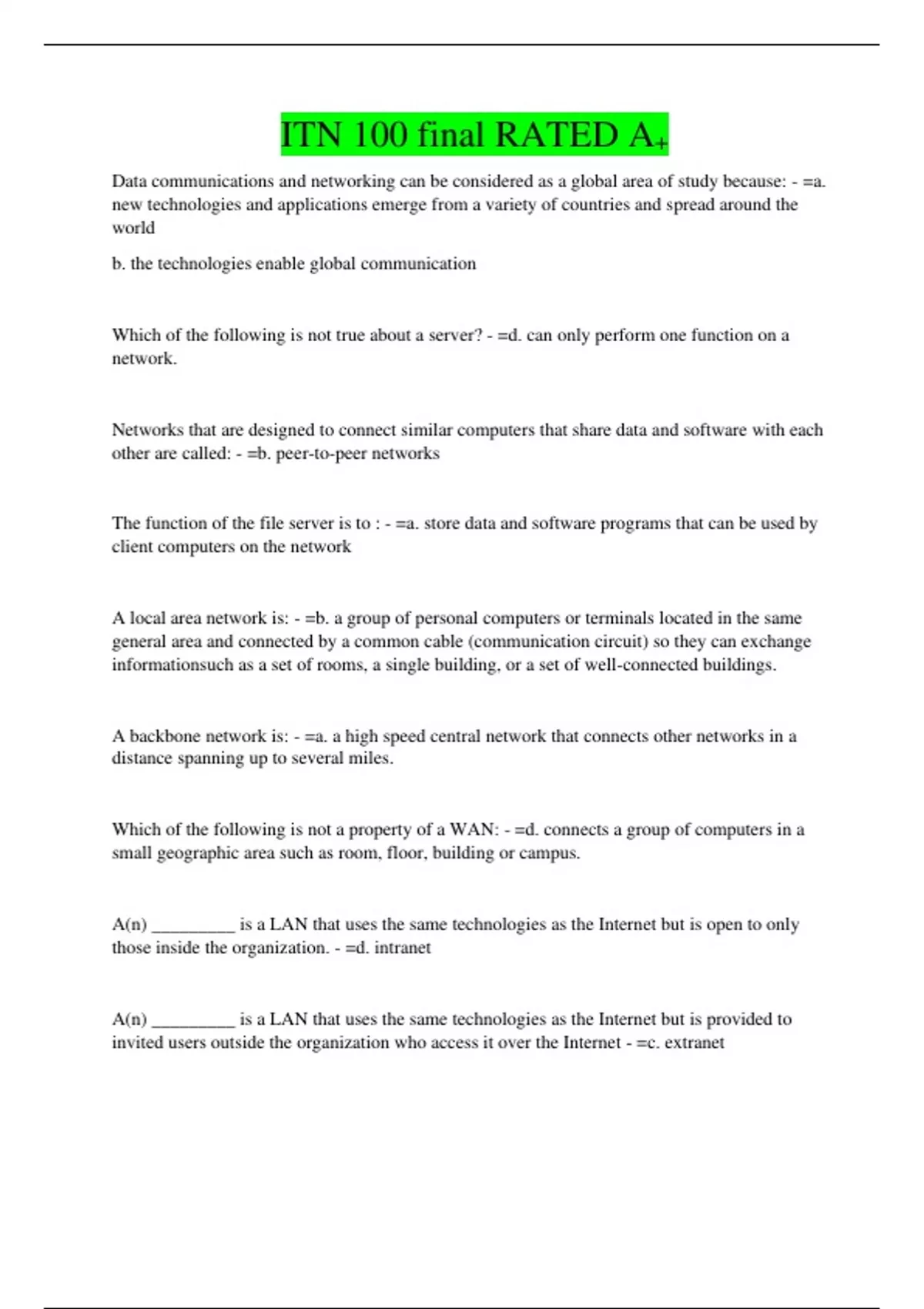 ITN 100 final RATED A+

Data communications and networking can be considered as a global area of study because: - =a. new technologies and applications emerge from a variety of countries and spread around the world

b. the technologies enable global communication

Which of the following is not true about a server? - =d. can only perform one function on a network.

Networks that are designed to connect similar computers that share data and software with each other are called: - =b. peer-to-peer networks

The function of the file server is to : - =a. store data and software programs that can be used by client computers on the network

A local area network is: - =b. a group of personal computers or terminals located in the same general area and connected by a common cable (communication circuit) so they can exchange informationsuch as a set of rooms, a single building, or a set of well-connected buildings.

A backbone network is: - =a. a high speed central network that connects other networks in a distance spanning up to several miles.

Which of the following is not a property of a WAN: - =d. connects a group of computers in a small geographic area such as room, floor, building or campus.

A(n) __________ is a LAN that uses the same technologies as the Internet but is open to only those inside the organization. - =d. intranet

A(n) __________ is a LAN that uses the same technologies as the Internet but is provided to invited users outside the organization who access it over the Internet - =c. extranet